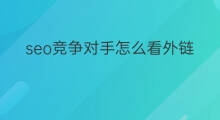 seo竞争对手怎么看外链